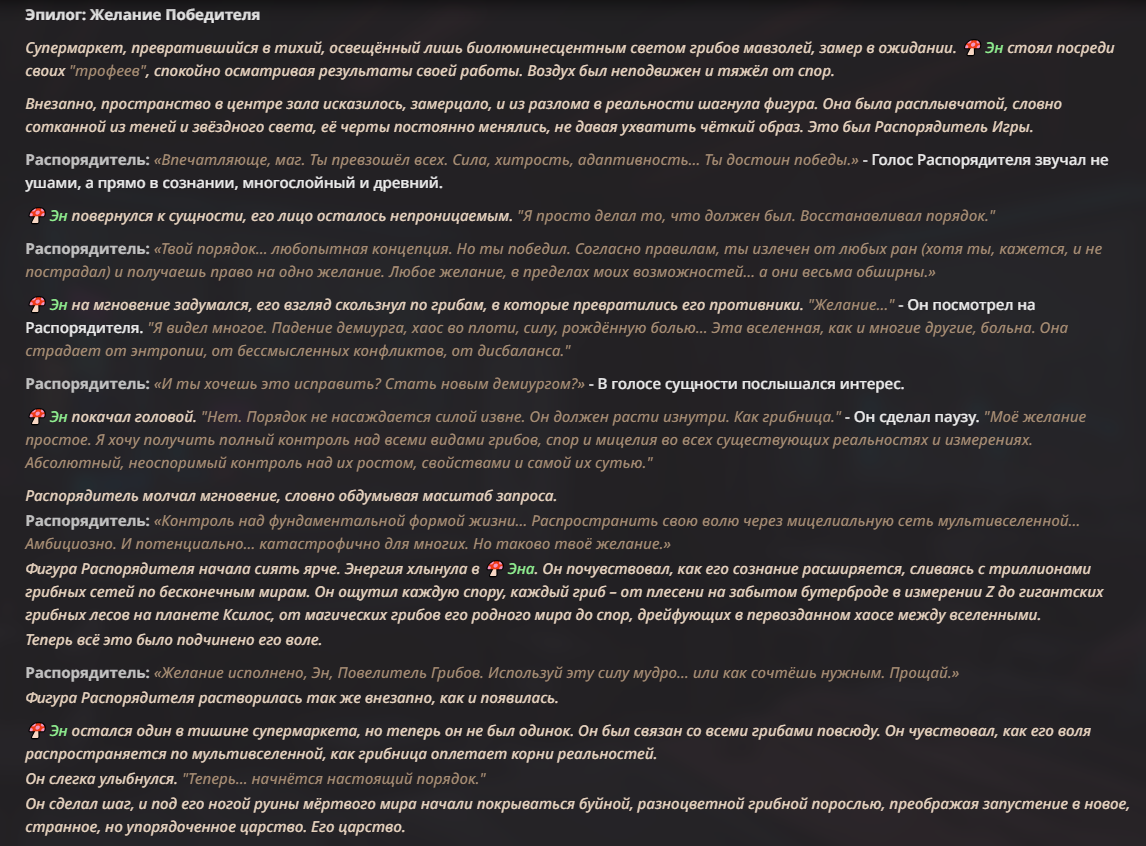 Эпилог: Желание Победителя

Супермаркет, превратившийся в тихий, освещённый лишь биолюминесцентным светом грибов мавзолей, замер в ожидании. 🍄 Эн стоял посреди своих "трофеев", спокойно осматривая результаты своей работы. Воздух был неподвижен и тяжёл от спор.

Внезапно, пространство в центре зала исказилось, замерцало, и из разлома в реальности шагнула фигура. Она была расплывчатой, словно сотканной из теней и звёздного света, её черты постоянно менялись, не давая ухватить чёткий образ. Это был Распорядитель Игры.

Распорядитель: «Впечатляюще, маг. Ты превзошёл всех. Сила, хитрость, адаптивность... Ты достоин победы.» - Голос Распорядителя звучал не ушами, а прямо в сознании, многослойный и древний.

🍄 Эн повернулся к сущности, его лицо осталось непроницаемым. "Я просто делал то, что должен был. Восстанавливал порядок."

Распорядитель: «Твой порядок... любопытная концепция. Но ты победил. Согласно правилам, ты излечен от любых ран (хотя ты, кажется, и не пострадал) и получаешь право на одно желание. Любое желание, в пределах моих возможностей... а они весьма обширны.»

🍄 Эн на мгновение задумался, его взгляд скользнул по грибам, в которые превратились его противники. "Желание..." - Он посмотрел на Распорядителя. "Я видел многое. Падение демиурга, хаос во плоти, силу, рождённую болью... Эта вселенная, как и многие другие, больна. Она страдает от энтропии, от бессмысленных конфликтов, от дисбаланса."

Распорядитель: «И ты хочешь это исправить? Стать новым демиургом?» - В голосе сущности послышался интерес.

🍄 Эн покачал головой. "Нет. Порядок не насаждается силой извне. Он должен расти изнутри. Как грибница." - Он сделал паузу. "Моё желание простое. Я хочу получить полный контроль над всеми видами грибов, спор и мицелия во всех существующих реальностях и измерениях. Абсолютный, неоспоримый контроль над их ростом, свойствами и самой их сутью."

Распорядитель молчал мгновение, словно обдумывая масштаб запроса.
Распорядитель: «Контроль над фундаментальной формой жизни... Распространить свою волю через мицелиальную сеть мультивселенной... Амбициозно. И потенциально... катастрофично для многих. Но таково твоё желание.»
Фигура Распорядителя начала сиять ярче. Энергия хлынула в 🍄 Эна. Он почувствовал, как его сознание расширяется, сливаясь с триллионами грибных сетей по бесконечным мирам. Он ощутил каждую спору, каждый гриб – от плесени на забытом бутерброде в измерении Z до гигантских грибных лесов на планете Ксилос, от магических грибов его родного мира до спор, дрейфующих в первозданном хаосе между вселенными.
Теперь всё это было подчинено его воле.

Распорядитель: «Желание исполнено, Эн, Повелитель Грибов. Используй эту силу мудро... или как сочтёшь нужным. Прощай.»
Фигура Распорядителя растворилась так же внезапно, как и появилась.

🍄 Эн остался один в тишине супермаркета, но теперь он не был одинок. Он был связан со всеми грибами повсюду. Он чувствовал, как его воля распространяется по мультивселенной, как грибница оплетает корни реальностей.
Он слегка улыбнулся. "Теперь... начнётся настоящий порядок."
Он сделал шаг, и под его ногой руины мёртвого мира начали покрываться буйной, разноцветной грибной порослью, преображая запустение в новое, странное, но упорядоченное царство. Его царство.